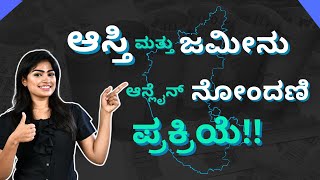 ಆಸ್ತಿ ಮತ್ತು ಜಮೀನು ಆನ್ಲೈನ್ ನೋಂದಣಿ ಪ್ರಕ್ರಿಯೆ!!